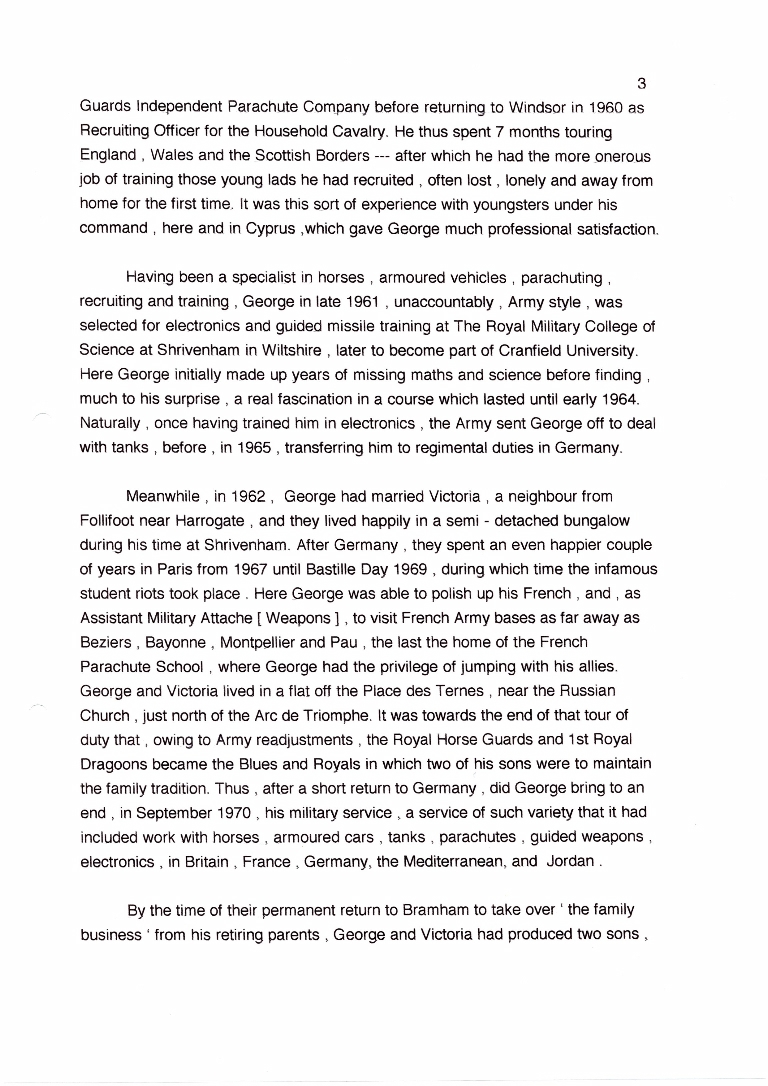 3

Guards Independent Parachute Company before returning to Windsor in 1960 as Recruiting Officer for the Household Cavalry. He thus spent 7 months touring England , Wales and the Scottish Borders --- after which he had the more onerous job of training those young lads he had recruited , often lost , lonely and away from home for the first time. It was this sort of experience with youngsters under his command , here and in Cyprus ,which gave George much professional satisfaction.

Having been a specialist in horses , armoured vehicles , parachuting , recruiting and training , George in late 1961 , unaccountably , Army style , was selected for electronics and guided missile training at The Royal Military College of Science at Shrivenham in Wiltshire , later to become part of Cranfield University. Here George initially made up years of missing maths and science before finding , much to his surprise , a real fascination in a course which lasted until early 1964. Naturally , once having trained him in electronics , the Army sent George off to deal with tanks , before , in 1965 , transferring him to regimental duties in Germany.

Meanwhile , in 1962 , George had married Victoria , a neighbour from Follifoot near Harrogate , and they lived happily in a semi - detached bungalow during his time at Shrivenham. After Germany , they spent an even happier couple of years in Paris from 1967 until Bastille Day 1969 , during which time the infamous student riots took place . Here George was able to polish up his French , and , as Assistant Military Attache [ Weapons ] , to visit French Army bases as far away as Beziers , Bayonne , Montpellier and Pau , the last the home of the French Parachute School , where George had the privilege of jumping with his allies. George and Victoria lived in a flat off the Place des Ternes , near the Russian Church , just north of the Arc de Triomphe. It was towards the end of that tour of duty that , owing to Army readjustments , the Royal Horse Guards and 1st Royal Dragoons became the Blues and Royals in which two of his sons were to maintain the family tradition. Thus , after a short return to Germany , did George bring to an end , in September 1970 , his military service , a service of such variety that it had included work with horses , armoured cars , tanks , parachutes , guided weapons , electronics , in Britain , France , Germany, the Mediterranean, and Jordan .

By the time of their permanent return to Bramham to take over ' the family business ' from his retiring parents , George and Victoria had produced two sons ,